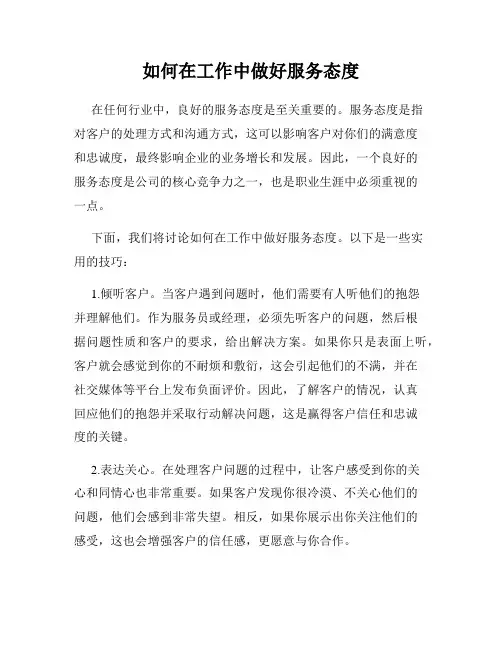 如何在工作中做好服务态度

在任何行业中，良好的服务态度是至关重要的。服务态度是指对客户的处理方式和沟通方式，这可以影响客户对你们的满意度和忠诚度，最终影响企业的业务增长和发展。因此，一个良好的服务态度是公司的核心竞争力之一，也是职业生涯中必须重视的一点。

下面，我们将讨论如何在工作中做好服务态度。以下是一些实用的技巧：

1.倾听客户。当客户遇到问题时，他们需要有人听他们的抱怨并理解他们。作为服务员或经理，必须先听客户的问题，然后根据问题性质和客户的要求，给出解决方案。如果你只是表面上听，客户就会感觉到你的不耐烦和敷衍，这会引起他们的不满，并在社交媒体等平台上发布负面评价。因此，了解客户的情况，认真回应他们的抱怨并采取行动解决问题，这是赢得客户信任和忠诚度的关键。

2.表达关心。在处理客户问题的过程中，让客户感受到你的关心和同情心也非常重要。如果客户发现你很冷漠、不关心他们的问题，他们会感到非常失望。相反，如果你展示出你关注他们的感受，这也会增强客户的信任感，更愿意与你合作。